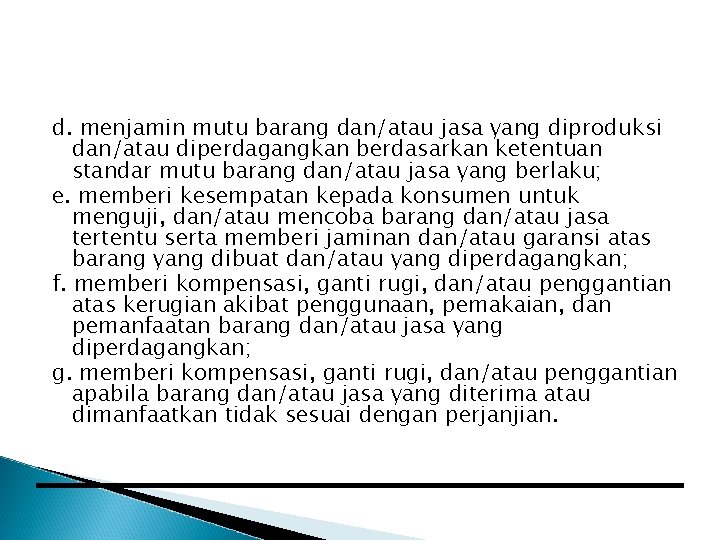 d. menjamin mutu barang dan/atau jasa yang diproduksi dan/atau diperdagangkan berdasarkan ketentuan standar mutu barang dan/atau jasa yang berlaku;

e. memberi kesempatan kepada konsumen untuk menguji, dan/atau mencoba barang dan/atau jasa tertentu serta memberi jaminan dan/atau garansi atas barang yang dibuat dan/atau yang diperdagangkan;

f. memberi kompensasi, ganti rugi, dan/atau penggantian atas kerugian akibat penggunaan, pemakaian, dan pemanfaatan barang dan/atau jasa yang diperdagangkan;

g. memberi kompensasi, ganti rugi, dan/atau penggantian apabila barang dan/atau jasa yang diterima atau dimanfaatkan tidak sesuai dengan perjanjian.